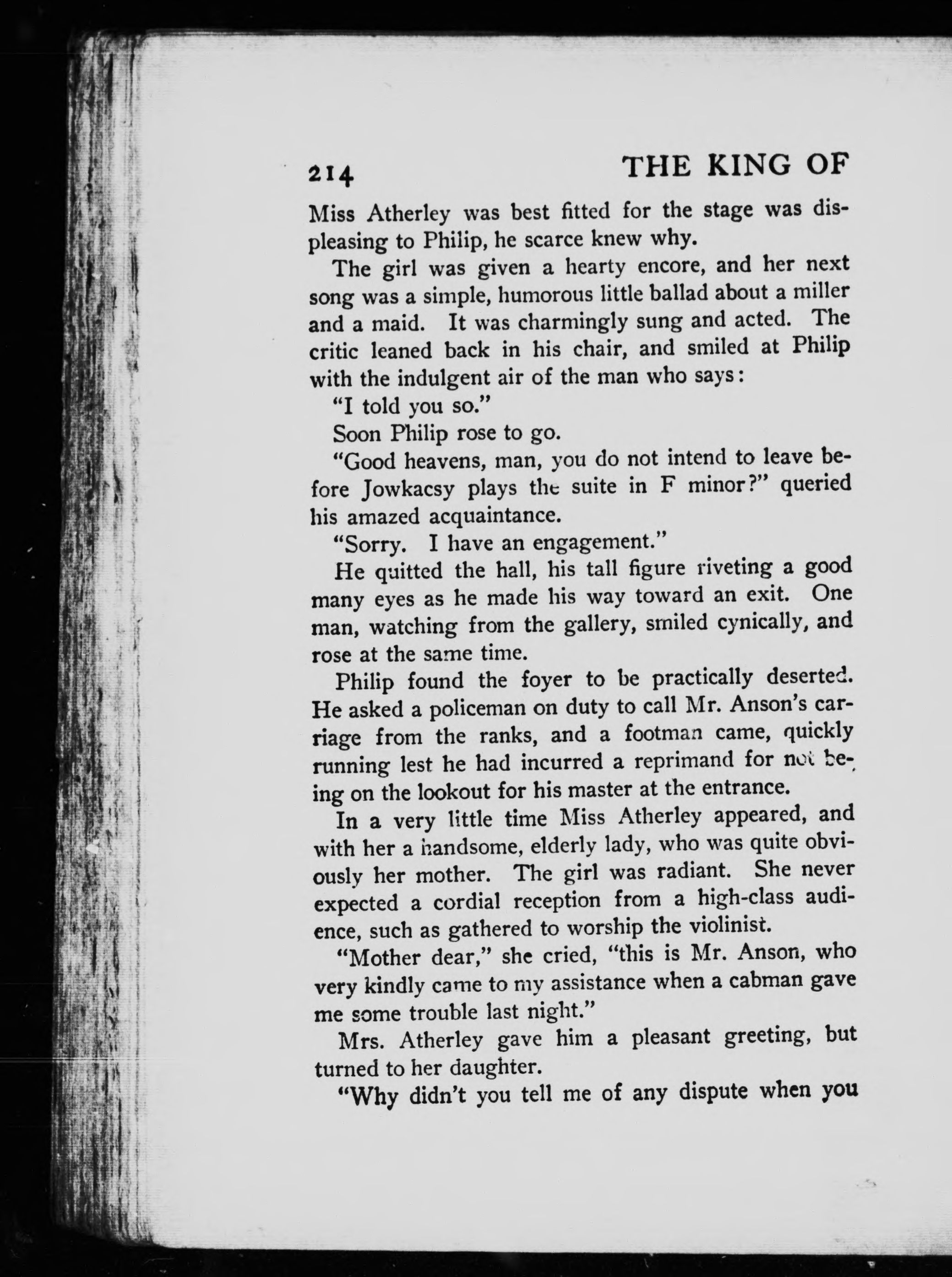 214 THE KING OF

Miss Atherley was best fitted for the stage was displeasing to Philip, he scarce knew why.

The girl was given a hearty encore, and her next song was a simple, humorous little ballad about a miller and a maid. It was charmingly sung and acted. The critic leaned back in his chair, and smiled at Philip with the indulgent air of the man who says:

"I told you so."

Soon Philip rose to go.

"Good heavens, man, you do not intend to leave before Jowkacsy plays the suite in F minor?" queried his amazed acquaintance.

"Sorry. I have an engagement."

He quitted the hall, his tall figure riveting a good many eyes as he made his way toward an exit. One man, watching from the gallery, smiled cynically, and rose at the same time.

Philip found the foyer to be practically deserted. He asked a policeman on duty to call Mr. Anson's carriage from the ranks, and a footman came, quickly running lest he had incurred a reprimand for not being on the lookout for his master at the entrance.

In a very little time Miss Atherley appeared, and with her a handsome, elderly lady, who was quite obviously her mother. The girl was radiant. She never expected a cordial reception from a high-class audience, such as gathered to worship the violinist.

"Mother dear," she cried, "this is Mr. Anson, who very kindly came to my assistance when a cabman gave me some trouble last night."

Mrs. Atherley gave him a pleasant greeting, but turned to her daughter.

"Why didn't you tell me of any dispute when you